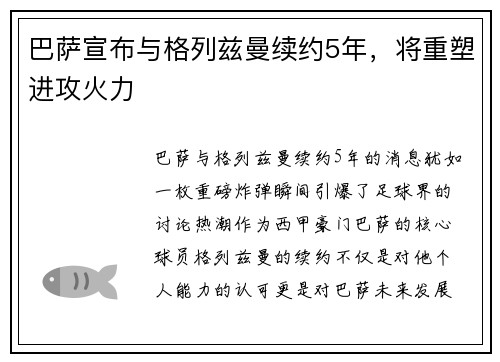 巴萨宣布与格列兹曼续约5年，将重塑进攻火力

巴萨与格列兹曼续约5年的消息犹如一枚重磅炸弹瞬间引爆了足球界的讨论热潮作为西甲豪门巴萨的核心球员格列兹曼的续约不仅是对他个人能力的认可更是对巴萨未来发展